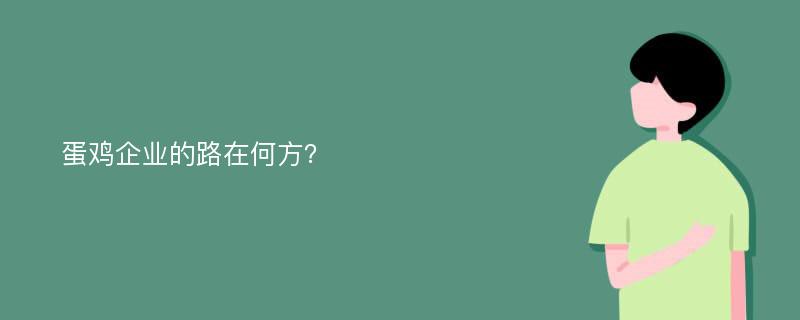 蛋鸡企业的路在何方?